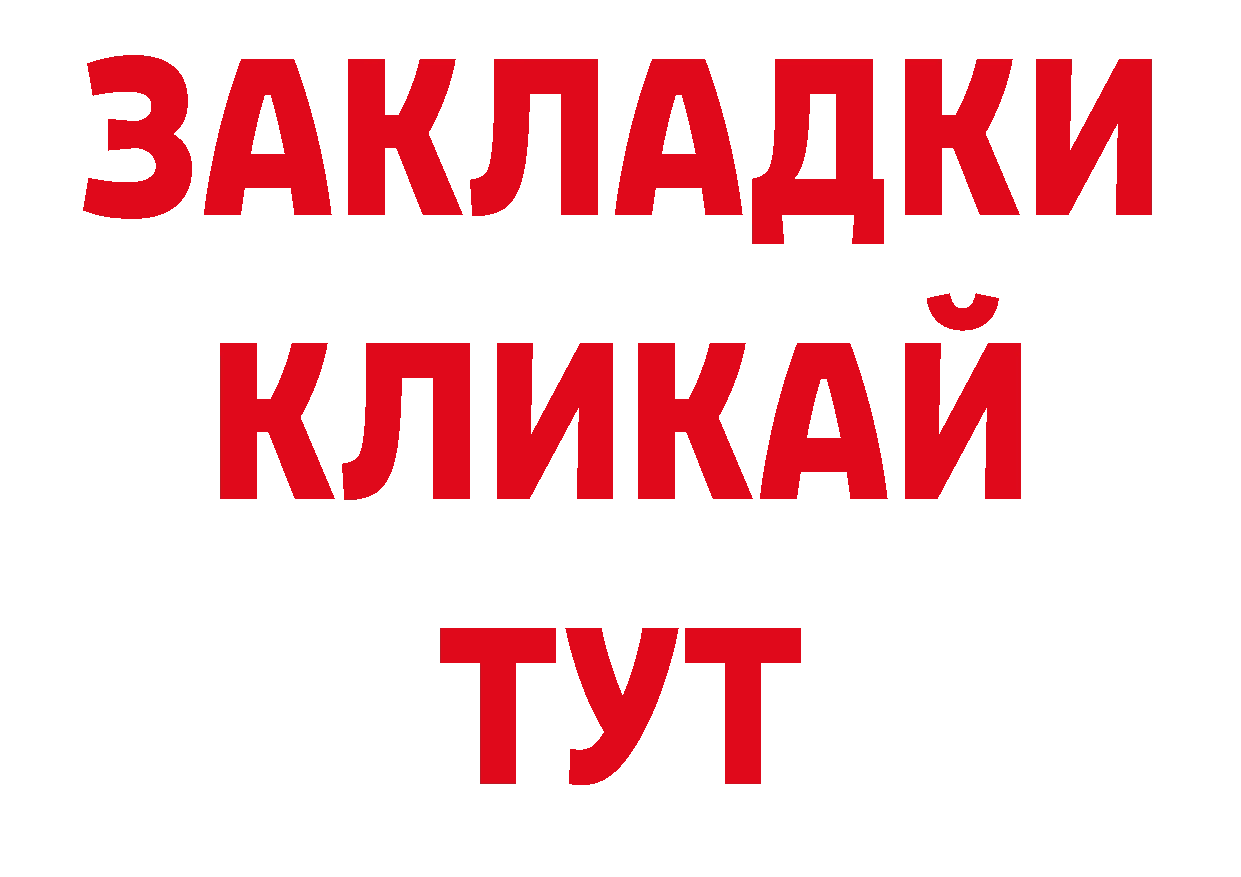 ЗАКЛАДКИ
КЛИКАЙ
ТУТ